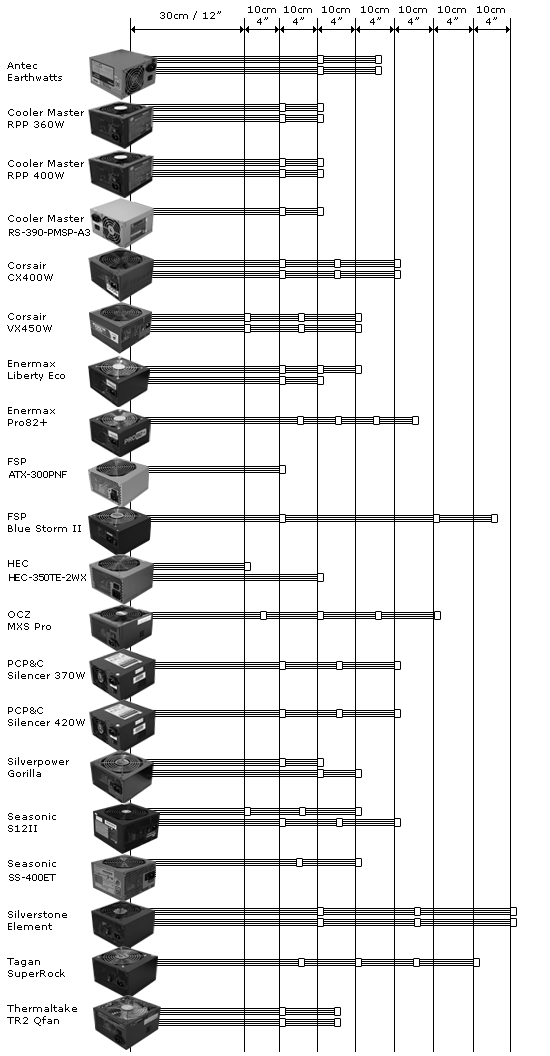 30cm / 12"

10cm 4"

10cm 4"

10cm 4"

10cm 4"

10cm 4"

10cm 4"

10cm 4"

Antec Earthwatts

Cooler Master RPP 360W

Cooler Master RPP 400W

Cooler Master RS-390-PMSP-A3

Corsair CX400W

Corsair VX450W

Enermax Liberty Eco

Enermax Pro82+

FSP ATX-300PNF

FSP Blue Storm II

HEC HEC-350TE-2WX

OCZ MXS Pro

PCP&C Silencer 370W

PCP&C Silencer 420W

Silverpower Gorilla

Seasonic S12II

Seasonic SS-400ET

Silverstone Element

Tagan SuperRock

Thermaltake TR2 Qfan